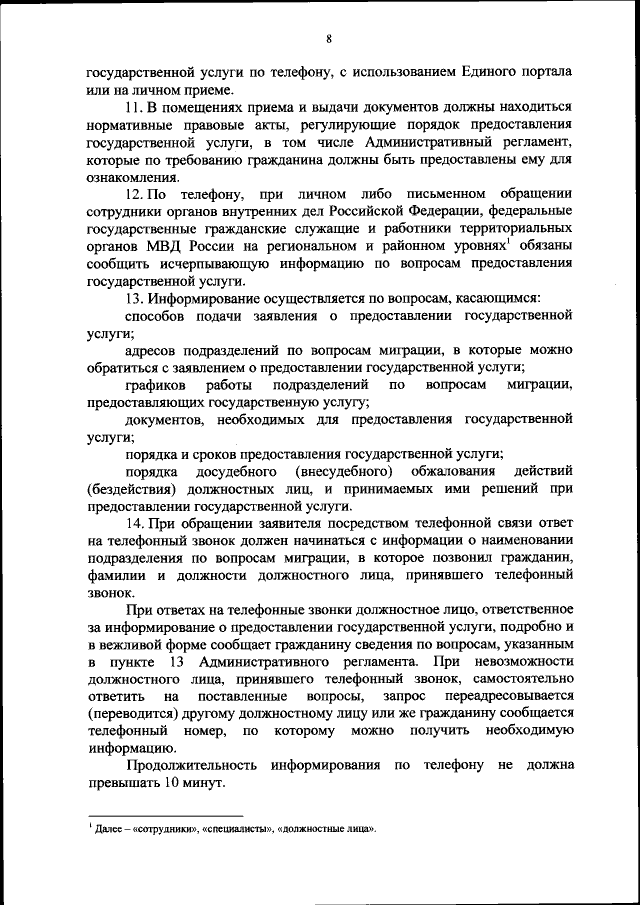 8

государственной услуги по телефону, с использованием Единого портала или на личном приеме.

11. В помещениях приема и выдачи документов должны находиться нормативные правовые акты, регулирующие порядок предоставления государственной услуги, в том числе Административный регламент, которые по требованию гражданина должны быть предоставлены ему для ознакомления.

12. По телефону, при личном либо письменном обращении сотрудники органов внутренних дел Российской Федерации, федеральные государственные гражданские служащие и работники территориальных органов МВД России на региональном и районном уровнях$^1$ обязаны сообщить исчерпывающую информацию по вопросам предоставления государственной услуги.

13. Информирование осуществляется по вопросам, касающимся:

способов подачи заявления о предоставлении государственной услуги;

адресов подразделений по вопросам миграции, в которые можно обратиться с заявлением о предоставлении государственной услуги;

графиков работы подразделений по вопросам миграции, предоставляющих государственную услугу;

документов, необходимых для предоставления государственной услуги;

порядка и сроков предоставления государственной услуги;

порядка досудебного (внесудебного) обжалования действий (бездействия) должностных лиц, и принимаемых ими решений при предоставлении государственной услуги.

14. При обращении заявителя посредством телефонной связи ответ на телефонный звонок должен начинаться с информации о наименовании подразделения по вопросам миграции, в которое позвонил гражданин, фамилии и должности должностного лица, принявшего телефонный звонок.

При ответах на телефонные звонки должностное лицо, ответственное за информирование о предоставлении государственной услуги, подробно и в вежливой форме сообщает гражданину сведения по вопросам, указанным в пункте 13 Административного регламента. При невозможности должностного лица, принявшего телефонный звонок, самостоятельно ответить на поставленные вопросы, запрос переадресовывается (переводится) другому должностному лицу или же гражданину сообщается телефонный номер, по которому можно получить необходимую информацию.

Продолжительность информирования по телефону не должна превышать 10 минут.

$^1$ Далее – «сотрудники», «специалисты», «должностные лица».